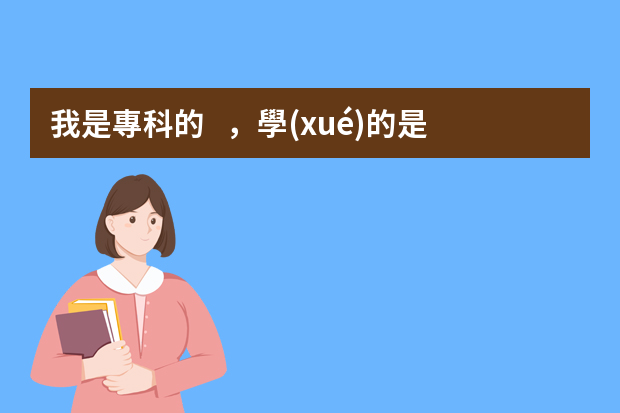 我是專科的 ，學(xué)的是